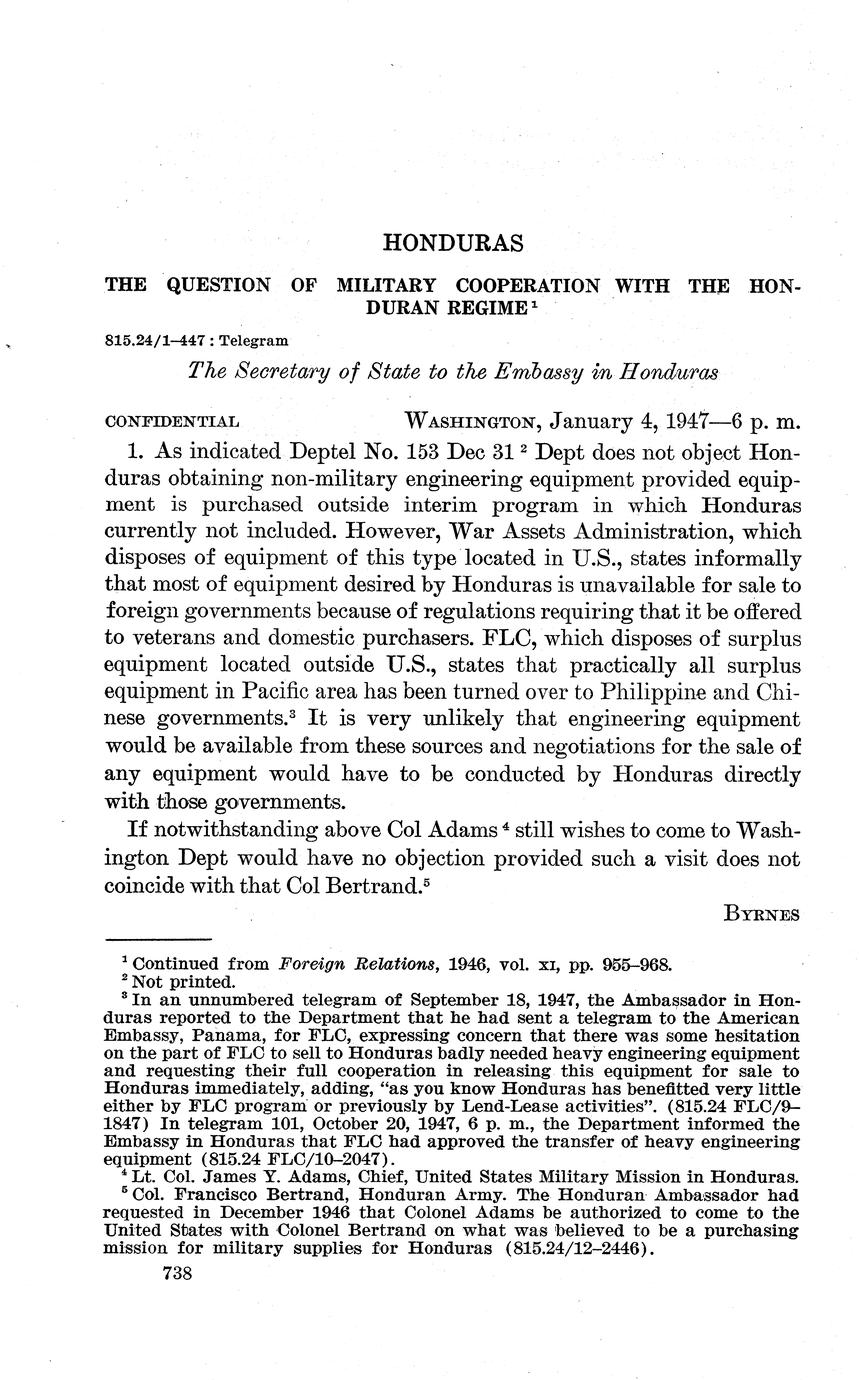 HONDURAS

THE QUESTION OF MILITARY COOPERATION WITH THE HONDURAN REGIME $^1$

815.24/1–447 : Telegram

The Secretary of State to the Embassy in Honduras

CONFIDENTIAL WASHINGTON, January 4, 1947—6 p. m.

1. As indicated Deptel No. 153 Dec 31 $^2$ Dept does not object Honduras obtaining non-military engineering equipment provided equipment is purchased outside interim program in which Honduras currently not included. However, War Assets Administration, which disposes of equipment of this type located in U.S., states informally that most of equipment desired by Honduras is unavailable for sale to foreign governments because of regulations requiring that it be offered to veterans and domestic purchasers. FLC, which disposes of surplus equipment located outside U.S., states that practically all surplus equipment in Pacific area has been turned over to Philippine and Chinese governments.$^3$ It is very unlikely that engineering equipment would be available from these sources and negotiations for the sale of any equipment would have to be conducted by Honduras directly with those governments.

If notwithstanding above Col Adams $^4$ still wishes to come to Washington Dept would have no objection provided such a visit does not coincide with that Col Bertrand.$^5$

BYRNES

$^1$ Continued from Foreign Relations, 1946, vol. XI, pp. 955–968.
$^2$ Not printed.
$^3$ In an unnumbered telegram of September 18, 1947, the Ambassador in Honduras reported to the Department that he had sent a telegram to the American Embassy, Panama, for FLC, expressing concern that there was some hesitation on the part of FLC to sell to Honduras badly needed heavy engineering equipment and requesting their full cooperation in releasing this equipment for sale to Honduras immediately, adding, "as you know Honduras has benefitted very little either by FLC program or previously by Lend-Lease activities". (815.24 FLC/9–1847) In telegram 101, October 20, 1947, 6 p. m., the Department informed the Embassy in Honduras that FLC had approved the transfer of heavy engineering equipment (815.24 FLC/10–2047).
$^4$ Lt. Col. James Y. Adams, Chief, United States Military Mission in Honduras.
$^5$ Col. Francisco Bertrand, Honduran Army. The Honduran Ambassador had requested in December 1946 that Colonel Adams be authorized to come to the United States with Colonel Bertrand on what was believed to be a purchasing mission for military supplies for Honduras (815.24/12–2446).

738